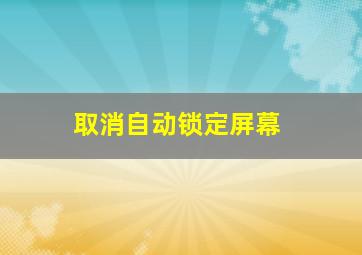 取消自动锁定屏幕